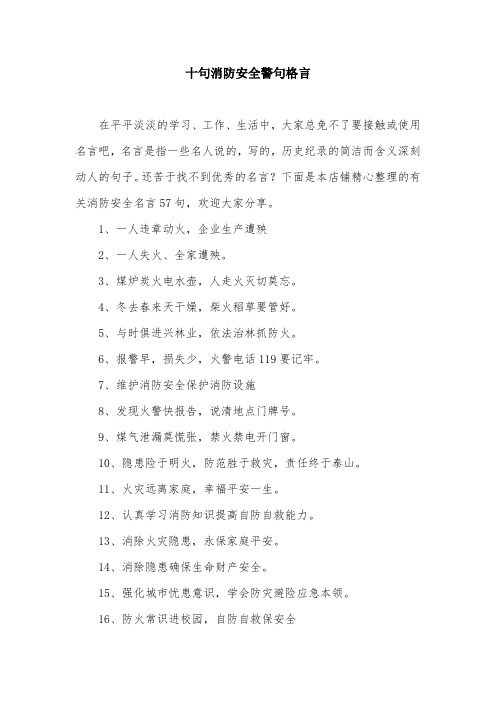 十句消防安全警句格言

在平平淡淡的学习、工作、生活中，大家总免不了要接触或使用名言吧，名言是指一些名人说的，写的，历史纪录的简洁而含义深刻动人的句子。还苦于找不到优秀的名言？下面是本店铺精心整理的有关消防安全名言57句，欢迎大家分享。

1、一人违章动火，企业生产遭殃

2、一人失火、全家遭殃。

3、煤炉炭火电水壶，人走火灭切莫忘。

4、冬去春来天干燥，柴火稻草要管好。

5、与时俱进兴林业，依法治林抓防火。

6、报警早，损失少，火警电话119要记牢。

7、维护消防安全保护消防设施

8、发现火警快报告，说清地点门牌号。

9、煤气泄漏莫慌张，禁火禁电开门窗。

10、隐患险于明火，防范胜于救灾，责任终于泰山。

11、火灾远离家庭，幸福平安一生。

12、认真学习消防知识提高自防自救能力。

13、消除火灾隐患，永保家庭平安。

14、消除隐患确保生命财产安全。

15、强化城市忧患意识，学会防灾避险应急本领。

16、防火常识进校园，自防自救保安全